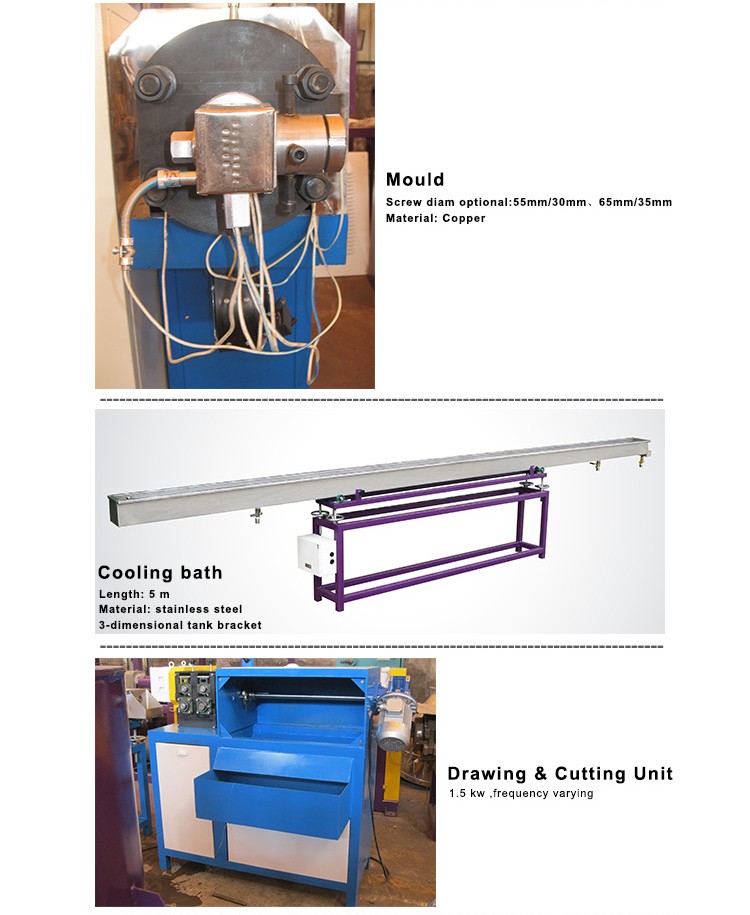 Mould
Screw diam optional:55mm/30mm、65mm/35mm
Material: Copper

Cooling bath
Length: 5 m
Material: stainless steel
3-dimensional tank bracket

Drawing & Cutting Unit
1.5 kw ,frequency varying